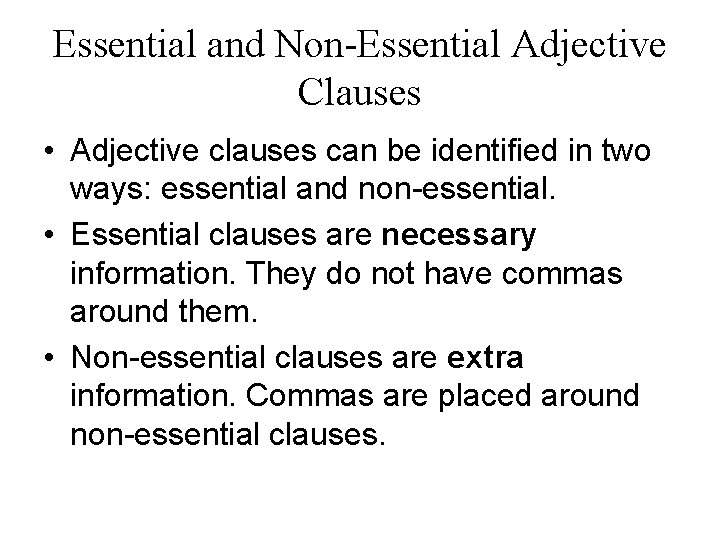 Essential and Non-Essential Adjective Clauses

• Adjective clauses can be identified in two ways: essential and non-essential.

• Essential clauses are necessary information. They do not have commas around them.

• Non-essential clauses are extra information. Commas are placed around non-essential clauses.